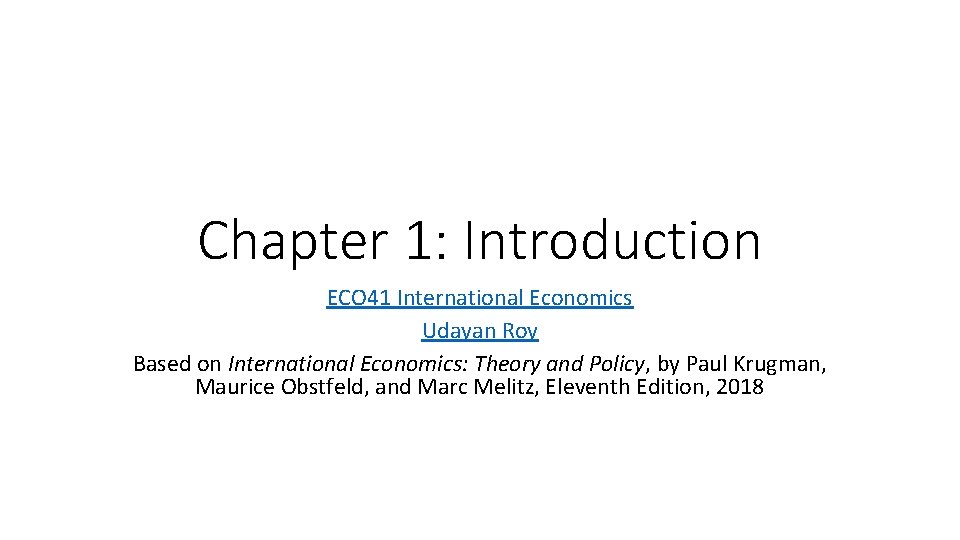 Chapter 1: Introduction

ECO41 International Economics
Udayan Roy
Based on International Economics: Theory and Policy, by Paul Krugman, Maurice Obstfeld, and Marc Melitz, Eleventh Edition, 2018